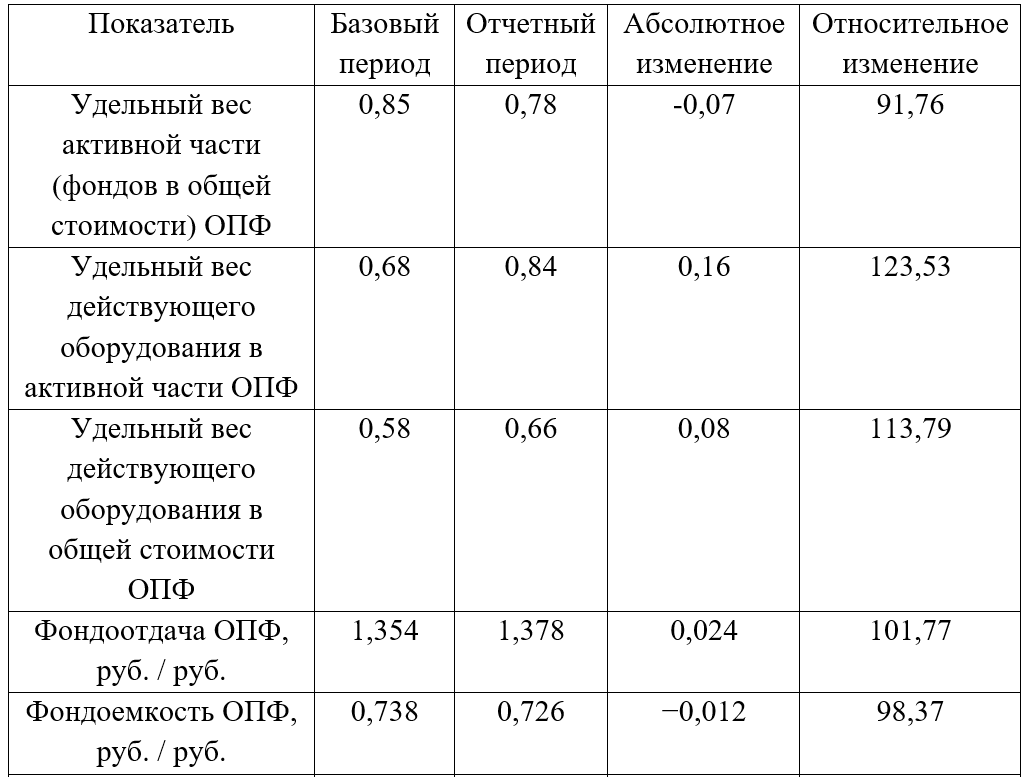 | Показатель | Базовый период | Отчетный период | Абсолютное изменение | Относительное изменение |
|---|---|---|---|---|
| Удельный вес активной части (фондов в общей стоимости) ОПФ | 0,85 | 0,78 | -0,07 | 91,76 |
| Удельный вес действующего оборудования в активной части ОПФ | 0,68 | 0,84 | 0,16 | 123,53 |
| Удельный вес действующего оборудования в общей стоимости ОПФ | 0,58 | 0,66 | 0,08 | 113,79 |
| Фондоотдача ОПФ, руб. / руб. | 1,354 | 1,378 | 0,024 | 101,77 |
| Фондоемкость ОПФ, руб. / руб. | 0,738 | 0,726 | −0,012 | 98,37 |